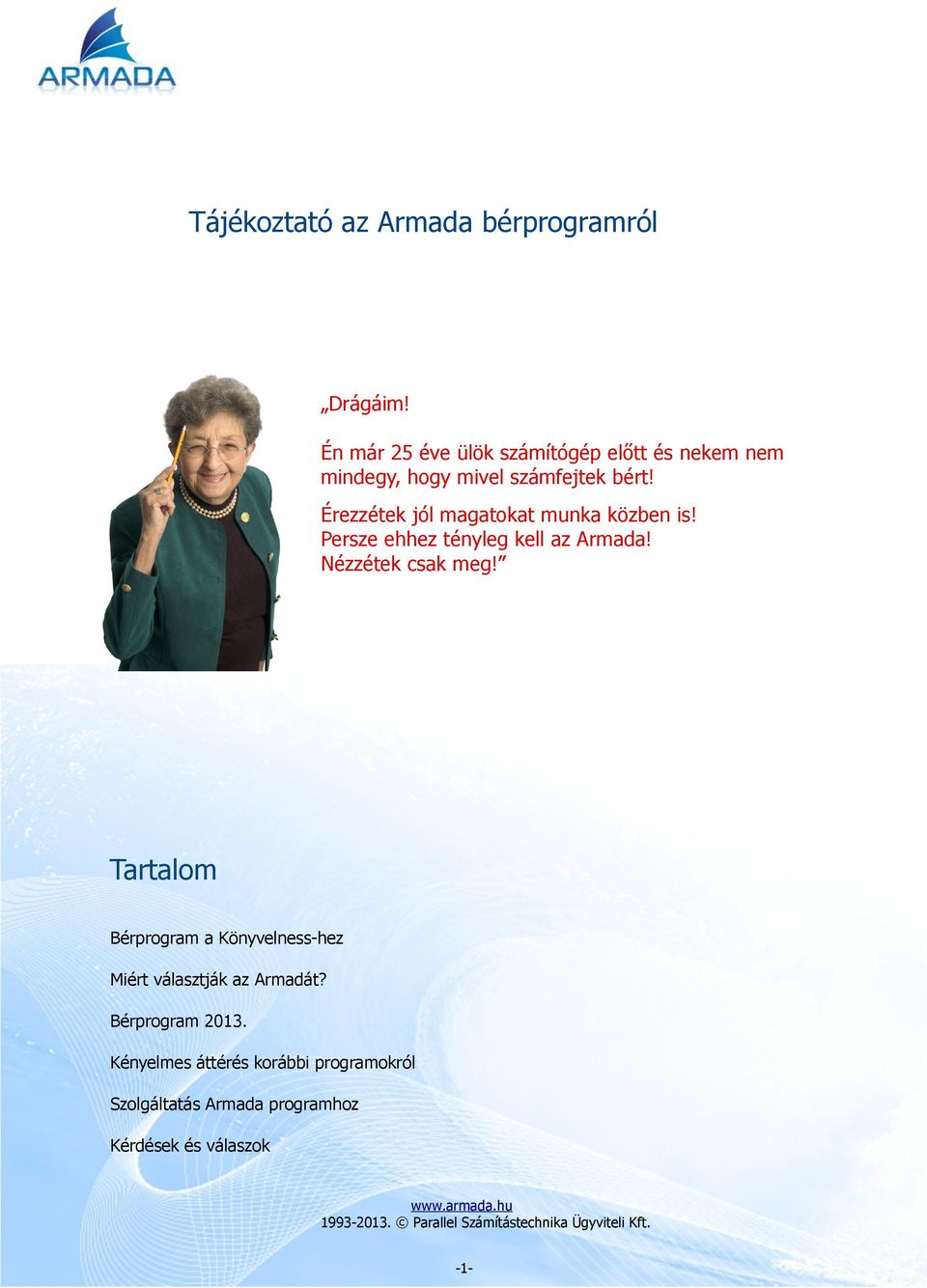 ARMADA

Tájékoztató az Armada bérprogramról

„Drágáim!

Én már 25 éve ülök számítógép előtt és nekem nem mindegy, hogy mivel számfejtek bért!

Érezzétek jól magatokat munka közben is! Persze ehhez tényleg kell az Armada! Nézzétek csak meg!”

Tartalom

Bérprogram a Könyvelness-hez

Miért választják az Armadát?

Bérprogram 2013.

Kényelmes áttérés korábbi programokról

Szolgáltatás Armada programhoz

Kérdések és válaszok

www.armada.hu
1993-2013. © Parallel Számítástechnika Ügyviteli Kft.

-1-